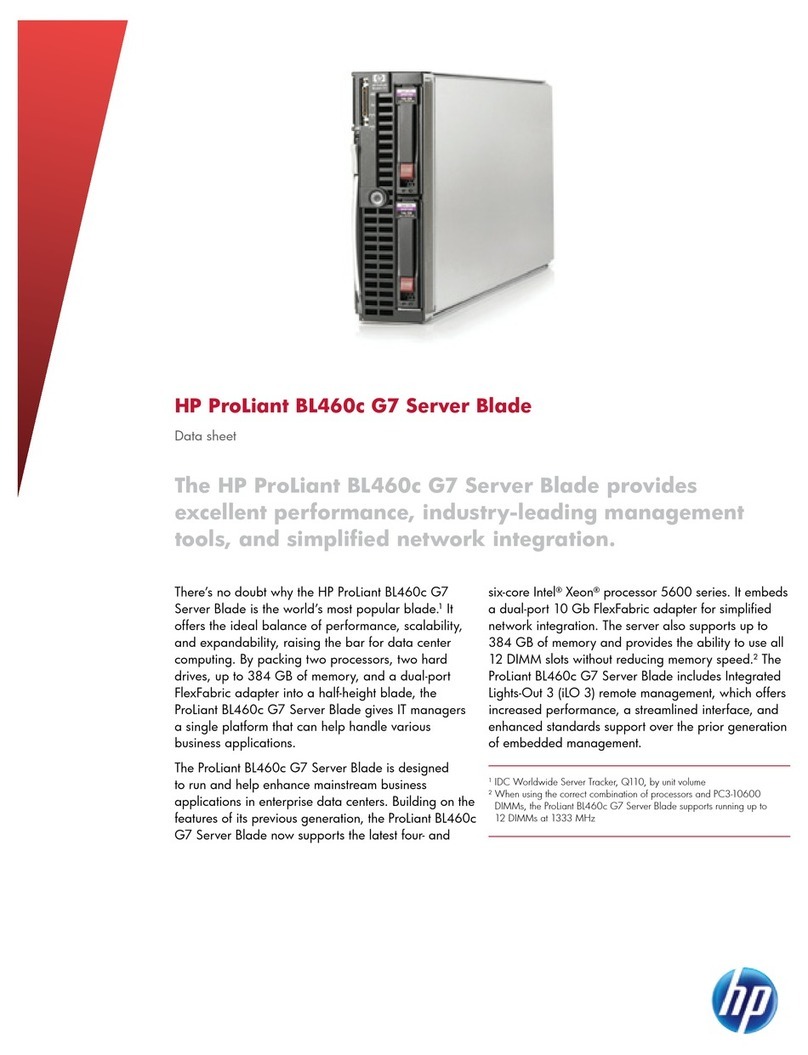 HP ProLiant BL460c G7 Server Blade

Data sheet

The HP ProLiant BL460c G7 Server Blade provides excellent performance, industry-leading management tools, and simplified network integration.

There's no doubt why the HP ProLiant BL460c G7 Server Blade is the world's most popular blade.$^1$ It offers the ideal balance of performance, scalability, and expandability, raising the bar for data center computing. By packing two processors, two hard drives, up to 384 GB of memory, and a dual-port FlexFabric adapter into a half-height blade, the ProLiant BL460c G7 Server Blade gives IT managers a single platform that can help handle various business applications.

The ProLiant BL460c G7 Server Blade is designed to run and help enhance mainstream business applications in enterprise data centers. Building on the features of its previous generation, the ProLiant BL460c G7 Server Blade now supports the latest four- and six-core Intel® Xeon® processor 5600 series. It embeds a dual-port 10 Gb FlexFabric adapter for simplified network integration. The server also supports up to 384 GB of memory and provides the ability to use all 12 DIMM slots without reducing memory speed.$^2$ The ProLiant BL460c G7 Server Blade includes Integrated Lights-Out 3 (iLO 3) remote management, which offers increased performance, a streamlined interface, and enhanced standards support over the prior generation of embedded management.

$^1$ IDC Worldwide Server Tracker, Q110, by unit volume
$^2$ When using the correct combination of processors and PC3-10600 DIMMs, the ProLiant BL460c G7 Server Blade supports running up to 12 DIMMs at 1333 MHz

hp